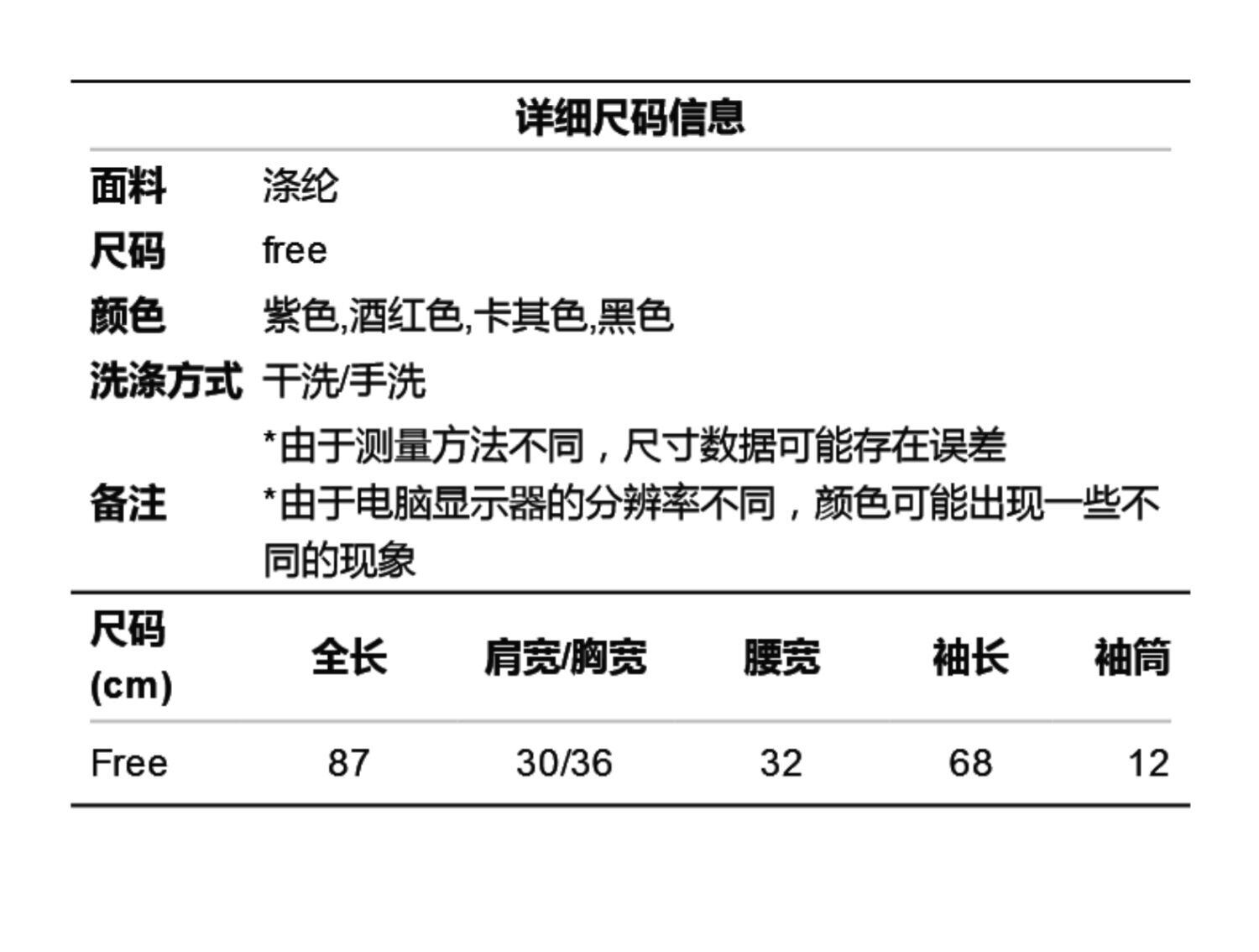 详细尺码信息

面料 涤纶
尺码 free
颜色 紫色,酒红色,卡其色,黑色
洗涤方式 干洗/手洗
备注 *由于测量方法不同，尺寸数据可能存在误差
*由于电脑显示器的分辨率不同，颜色可能出现一些不同的现象

| 尺码(cm) | 全长 | 肩宽/胸宽 | 腰宽 | 袖长 | 袖筒 |
|---|---|---|---|---|---|
| Free | 87 | 30/36 | 32 | 68 | 12 |